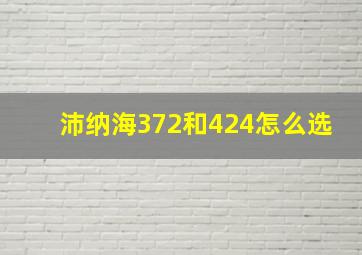 沛纳海372和424怎么选